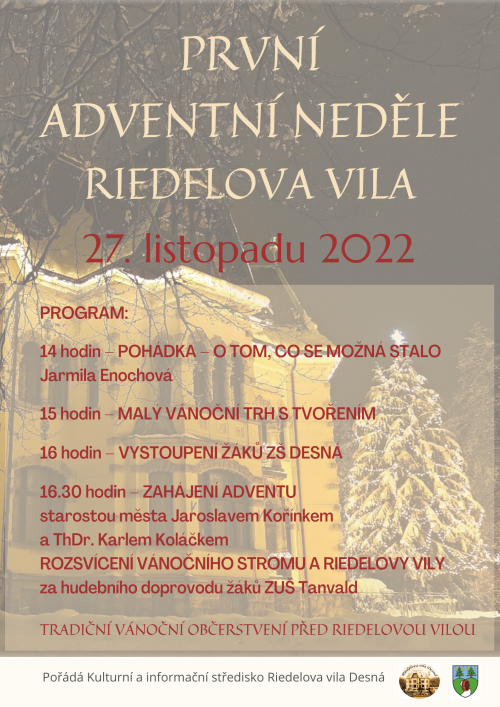 PRVNÍ
ADVENTNÍ NEDĚLE
RIEDELOVA VILA

27. listopadu 2022

PROGRAM:

14 hodin – POHÁDKA – O TOM, CO SE MOŽNÁ STALO
Jarmila Enochová

15 hodin – MALÝ VÁNOČNÍ TRH S TVOŘENÍM

16 hodin – VYSTOUPENÍ ŽÁKŮ ZŠ DESNÁ

16.30 hodin – ZAHÁJENÍ ADVENTU
starostou města Jaroslavem Kořínkem
a ThDr. Karlem Koláčkem
ROZSVÍCENÍ VÁNOČNÍHO STROMU A RIEDELOVY VILY
za hudebního doprovodu žáků ZUŠ Tanvald

TRADIČNÍ VÁNOČNÍ OBČERSTVENÍ PŘED RIEDELOVOU VILOU

Pořádá Kulturní a informační středisko Riedelova vila Desná